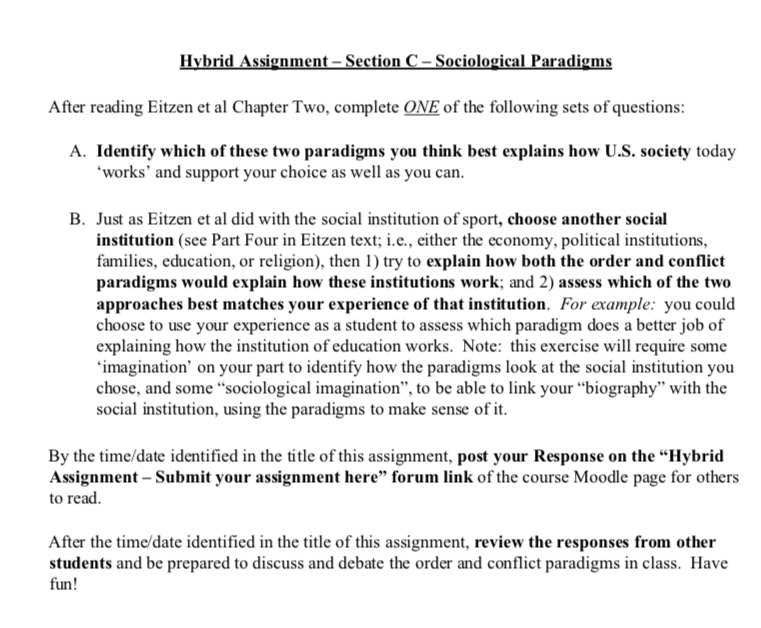 Hybrid Assignment – Section C – Sociological Paradigms

After reading Eitzen et al Chapter Two, complete ONE of the following sets of questions:

A. Identify which of these two paradigms you think best explains how U.S. society today 'works' and support your choice as well as you can.

B. Just as Eitzen et al did with the social institution of sport, choose another social institution (see Part Four in Eitzen text; i.e., either the economy, political institutions, families, education, or religion), then 1) try to explain how both the order and conflict paradigms would explain how these institutions work; and 2) assess which of the two approaches best matches your experience of that institution. For example: you could choose to use your experience as a student to assess which paradigm does a better job of explaining how the institution of education works. Note: this exercise will require some 'imagination' on your part to identify how the paradigms look at the social institution you chose, and some "sociological imagination", to be able to link your "biography" with the social institution, using the paradigms to make sense of it.

By the time/date identified in the title of this assignment, post your Response on the "Hybrid Assignment – Submit your assignment here" forum link of the course Moodle page for others to read.

After the time/date identified in the title of this assignment, review the responses from other students and be prepared to discuss and debate the order and conflict paradigms in class. Have fun!